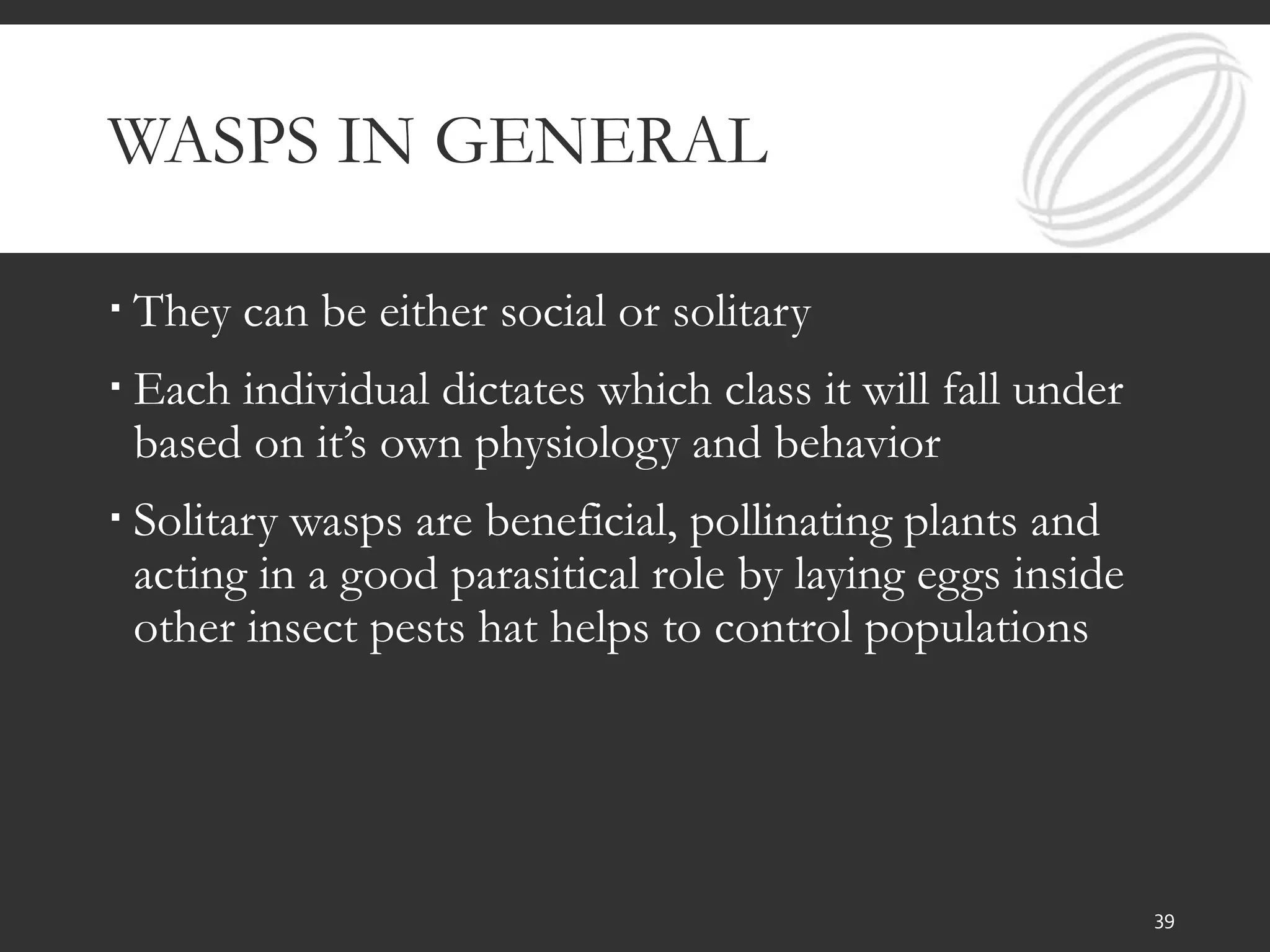 WASPS IN GENERAL

▪ They can be either social or solitary

▪ Each individual dictates which class it will fall under based on it’s own physiology and behavior

▪ Solitary wasps are beneficial, pollinating plants and acting in a good parasitical role by laying eggs inside other insect pests hat helps to control populations

39